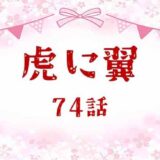 虎に翼

74話